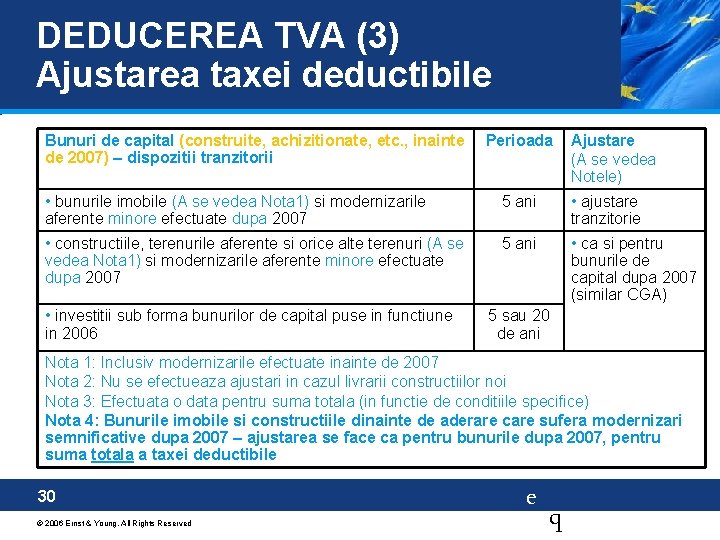 DEDUCEREA TVA (3)
Ajustarea taxei deductibile

| Bunuri de capital (construite, achizitionate, etc., inainte de 2007) – dispozitii tranzitorii | Perioada | Ajustare (A se vedea Notele) |
|---|---|---|
| • bunurile imobile (A se vedea Nota1) si modernizarile aferente minore efectuate dupa 2007 | 5 ani | • ajustare tranzitorie |
| • constructiile, terenurile aferente si orice alte terenuri (A se vedea Nota1) si modernizarile aferente minore efectuate dupa 2007 | 5 ani | • ca si pentru bunurile de capital dupa 2007 (similar CGA) |
| • investitii sub forma bunurilor de capital puse in functiune in 2006 | 5 sau 20 de ani | |

Nota 1: Inclusiv modernizarile efectuate inainte de 2007
Nota 2: Nu se efectueaza ajustari in cazul livrarii constructiilor noi
Nota 3: Efectuata o data pentru suma totala (in functie de conditiile specifice)
Nota 4: Bunurile imobile si constructiile dinainte de aderare care sufera modernizari semnificative dupa 2007 – ajustarea se face ca pentru bunurile dupa 2007, pentru suma totala a taxei deductibile

30

e
q

© 2006 Ernst & Young. All Rights Reserved